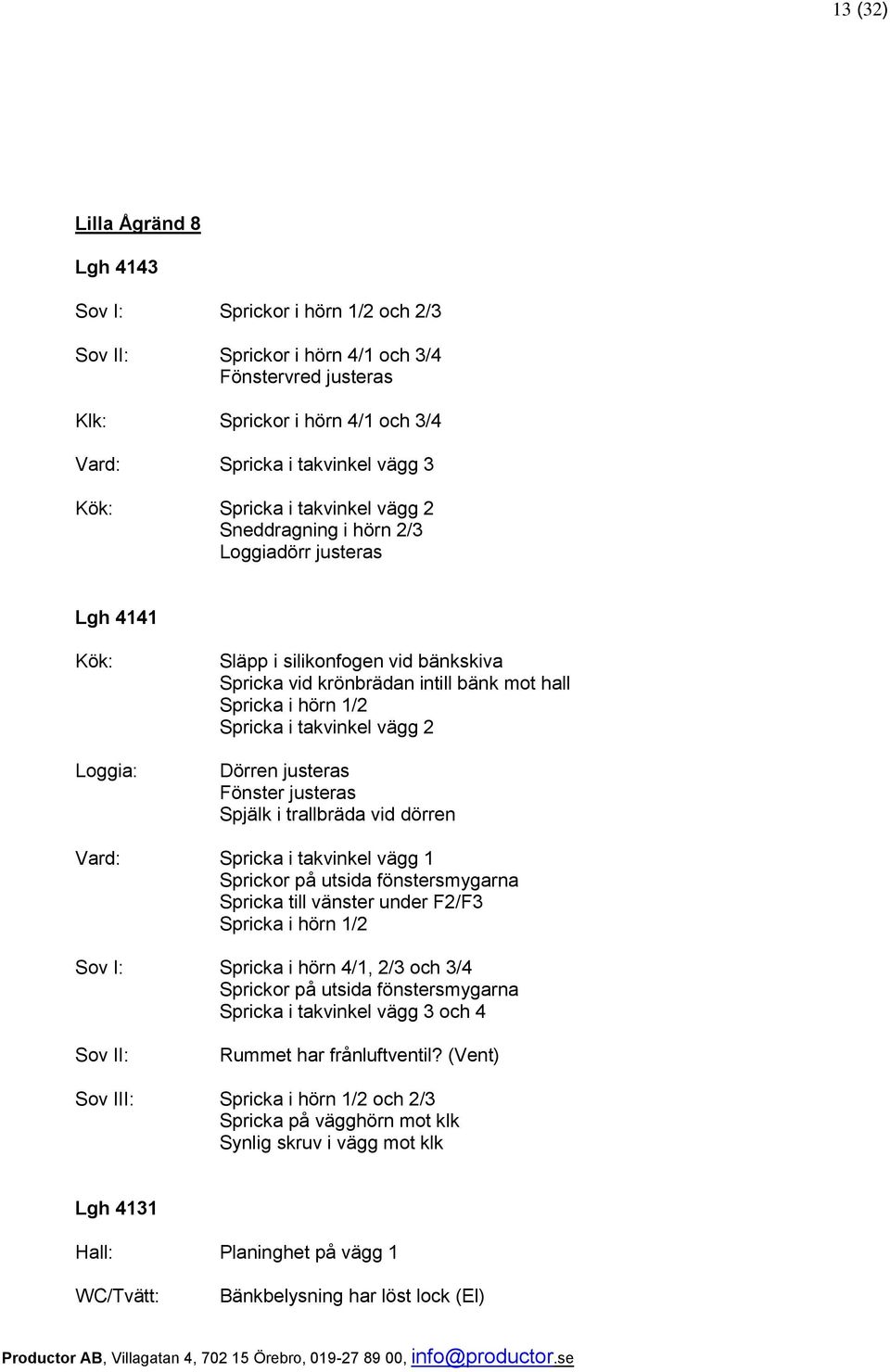 13 (32)

Lilla Ågränd 8

Lgh 4143

Sov I: Sprickor i hörn 1/2 och 2/3

Sov II: Sprickor i hörn 4/1 och 3/4
Fönstervred justeras

Klk: Sprickor i hörn 4/1 och 3/4

Vard: Spricka i takvinkel vägg 3

Kök: Spricka i takvinkel vägg 2
Sneddragning i hörn 2/3
Loggiadörr justeras

Lgh 4141

Kök: Släpp i silikonfogen vid bänkskiva
Spricka vid krönbrädan intill bänk mot hall
Spricka i hörn 1/2
Spricka i takvinkel vägg 2

Loggia: Dörren justeras
Fönster justeras
Spjälk i trallbräda vid dörren

Vard: Spricka i takvinkel vägg 1
Sprickor på utsida fönstersmygarna
Spricka till vänster under F2/F3
Spricka i hörn 1/2

Sov I: Spricka i hörn 4/1, 2/3 och 3/4
Sprickor på utsida fönstersmygarna
Spricka i takvinkel vägg 3 och 4

Sov II: Rummet har frånluftventil? (Vent)

Sov III: Spricka i hörn 1/2 och 2/3
Spricka på vägghörn mot klk
Synlig skruv i vägg mot klk

Lgh 4131

Hall: Planinghet på vägg 1

WC/Tvätt: Bänkbelysning har löst lock (El)

Productor AB, Villagatan 4, 702 15 Örebro, 019-27 89 00, info@productor.se